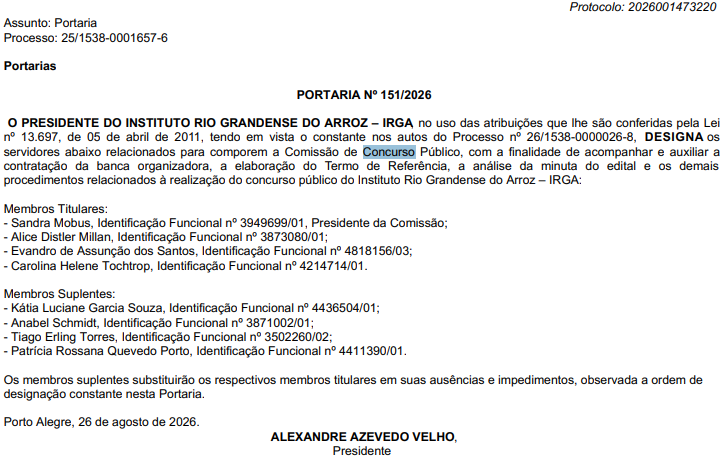 Protocolo: 2026001473220

Assunto: Portaria
Processo: 25/1538-0001657-6

Portarias

PORTARIA Nº 151/2026

O PRESIDENTE DO INSTITUTO RIO GRANDENSE DO ARROZ – IRGA, no uso das atribuições que lhe são conferidas pela Lei nº 13.697, de 05 de abril de 2011, tendo em vista o constante nos autos do Processo nº 26/1538-0000026-8, DESIGNA os servidores abaixo relacionados para comporem a Comissão de Concurso Público, com a finalidade de acompanhar e auxiliar a contratação da banca organizadora, a elaboração do Termo de Referência, a análise da minuta do edital e os demais procedimentos relacionados à realização do concurso público do Instituto Rio Grandense do Arroz – IRGA:

Membros Titulares:
- Sandra Mobus, Identificação Funcional nº 3949699/01, Presidente da Comissão;
- Alice Distler Millan, Identificação Funcional nº 3873080/01;
- Evandro de Assunção dos Santos, Identificação Funcional nº 4818156/03;
- Carolina Helene Tochtrop, Identificação Funcional nº 4214714/01.

Membros Suplentes:
- Kátia Luciane Garcia Souza, Identificação Funcional nº 4436504/01;
- Anabel Schmidt, Identificação Funcional nº 3871002/01;
- Tiago Erling Torres, Identificação Funcional nº 3502260/02;
- Patrícia Rossana Quevedo Porto, Identificação Funcional nº 4411390/01.

Os membros suplentes substituirão os respectivos membros titulares em suas ausências e impedimentos, observada a ordem de designação constante nesta Portaria.

Porto Alegre, 26 de agosto de 2026.

ALEXANDRE AZEVEDO VELHO,
Presidente